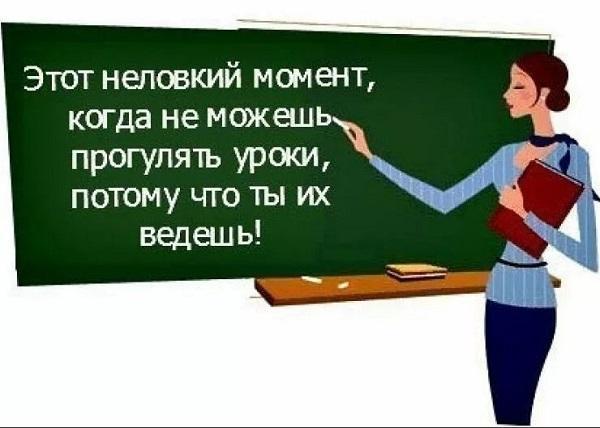 Этот неловкий момент, когда не можешь прогулять уроки, потому что ты их ведешь!